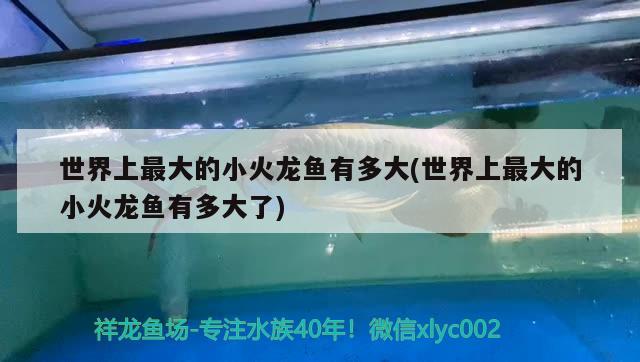 世界上最大的小火龙鱼有多大(世界上最大的小火龙鱼有多大了)

祥龙鱼场-专注水族40年！微信xlyc002